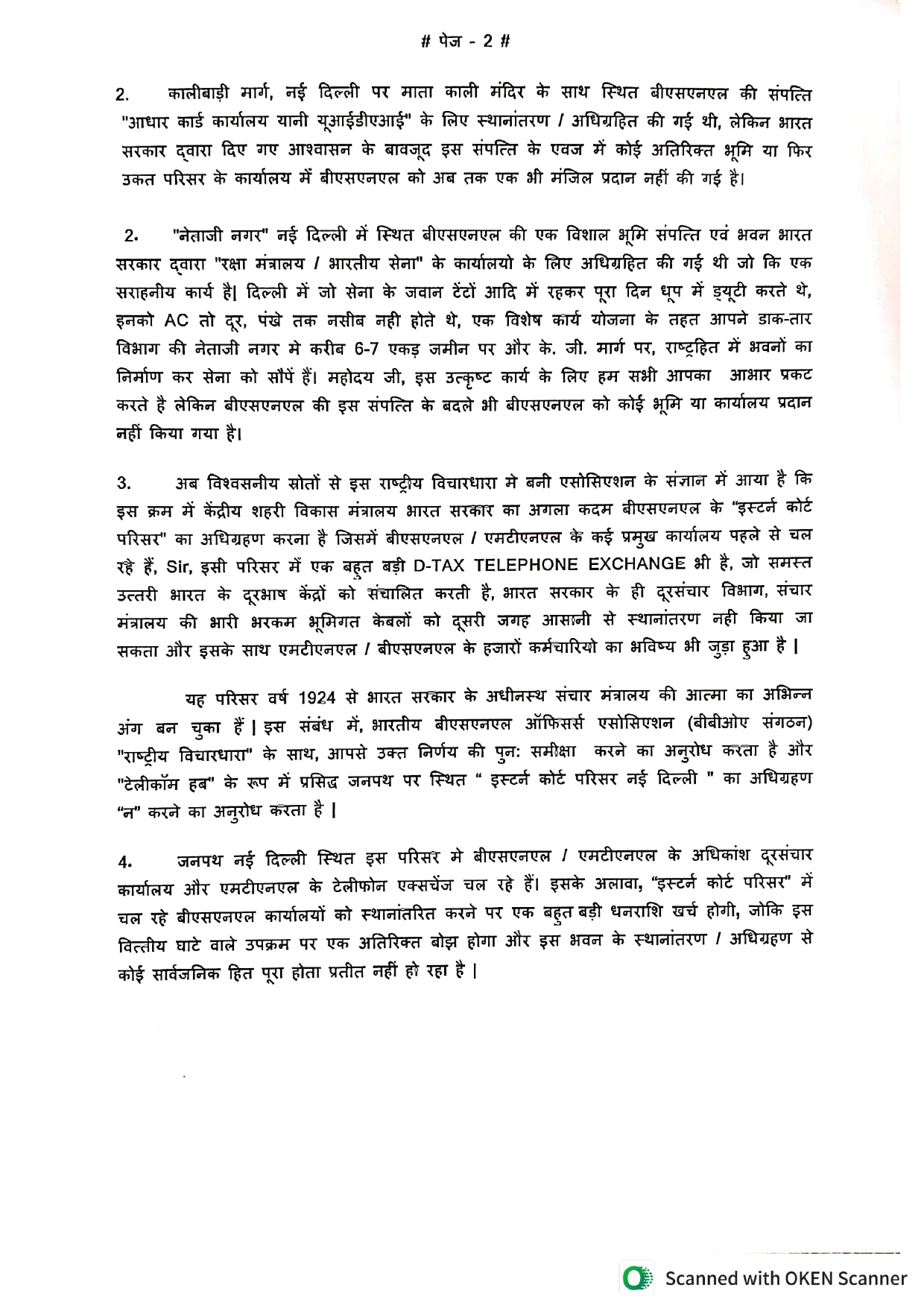 # पेज - 2 #

2. कालीबाड़ी मार्ग, नई दिल्ली पर माता काली मंदिर के साथ स्थित बीएसएनएल की संपत्ति "आधार कार्ड कार्यालय यानी यूआईडीएआई" के लिए स्थानांतरण / अधिग्रहित की गई थी, लेकिन भारत सरकार द्वारा दिए गए आश्वासन के बावजूद इस संपत्ति के एवज में कोई अतिरिक्त भूमि या फिर उकत परिसर के कार्यालय में बीएसएनएल को अब तक एक भी मंजिल प्रदान नहीं की गई है।

2. "नेताजी नगर" नई दिल्ली में स्थित बीएसएनएल की एक विशाल भूमि संपत्ति एवं भवन भारत सरकार द्वारा "रक्षा मंत्रालय / भारतीय सेना" के कार्यालयो के लिए अधिग्रहित की गई थी जो कि एक सराहनीय कार्य है| दिल्ली में जो सेना के जवान टेंटों आदि में रहकर पूरा दिन धूप में ड्यूटी करते थे, इनको AC तो दूर, पंखे तक नसीब नही होते थे, एक विशेष कार्य योजना के तहत आपने डाक-तार विभाग की नेताजी नगर मे करीब 6-7 एकड़ जमीन पर और के. जी. मार्ग पर, राष्ट्रहित में भवनों का निर्माण कर सेना को सौपें हैं। महोदय जी, इस उत्कृष्ट कार्य के लिए हम सभी आपका आभार प्रकट करते है लेकिन बीएसएनएल की इस संपत्ति के बदले भी बीएसएनएल को कोई भूमि या कार्यालय प्रदान नहीं किया गया है।

3. अब विश्वसनीय स्रोतों से इस राष्ट्रीय विचारधारा मे बनी एसोसिएशन के संज्ञान में आया है कि इस क्रम में केंद्रीय शहरी विकास मंत्रालय भारत सरकार का अगला कदम बीएसएनएल के "इस्टर्न कोर्ट परिसर" का अधिग्रहण करना है जिसमें बीएसएनएल / एमटीएनएल के कई प्रमुख कार्यालय पहले से चल रहे हैं, Sir, इसी परिसर में एक बहुत बड़ी D-TAX TELEPHONE EXCHANGE भी है, जो समस्त उत्तरी भारत के दूरभाष केंद्रों को संचालित करती है, भारत सरकार के ही दूरसंचार विभाग, संचार मंत्रालय की भारी भरकम भूमिगत केबलों को दूसरी जगह आसानी से स्थानांतरण नही किया जा सकता और इसके साथ एमटीएनएल / बीएसएनएल के हजारों कर्मचारियो का भविष्य भी जुड़ा हुआ है |

यह परिसर वर्ष 1924 से भारत सरकार के अधीनस्थ संचार मंत्रालय की आत्मा का अभिन्न अंग बन चुका हैं | इस संबंध में, भारतीय बीएसएनएल ऑफिसर्स एसोसिएशन (बीबीओए संगठन) "राष्ट्रीय विचारधारा" के साथ, आपसे उक्त निर्णय की पुन: समीक्षा करने का अनुरोध करता है और "टेलीकॉम हब" के रूप में प्रसिद्ध जनपथ पर स्थित " इस्टर्न कोर्ट परिसर नई दिल्ली " का अधिग्रहण "न" करने का अनुरोध करता है |

4. जनपथ नई दिल्ली स्थित इस परिसर मे बीएसएनएल / एमटीएनएल के अधिकांश दूरसंचार कार्यालय और एमटीएनएल के टेलीफोन एक्सचेंज चल रहे हैं। इसके अलावा, "इस्टर्न कोर्ट परिसर" में चल रहे बीएसएनएल कार्यालयों को स्थानांतरित करने पर एक बहुत बड़ी धनराशि खर्च होगी, जोकि इस वित्तीय घाटे वाले उपक्रम पर एक अतिरिक्त बोझ होगा और इस भवन के स्थानांतरण / अधिग्रहण से कोई सार्वजनिक हित पूरा होता प्रतीत नहीं हो रहा है |

Scanned with OKEN Scanner